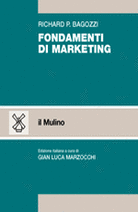 RICHARD P. BAGOZZI

FONDAMENTI DI MARKETING

il Mulino

Edizione italiana a cura di
GIAN LUCA MARZOCCHI